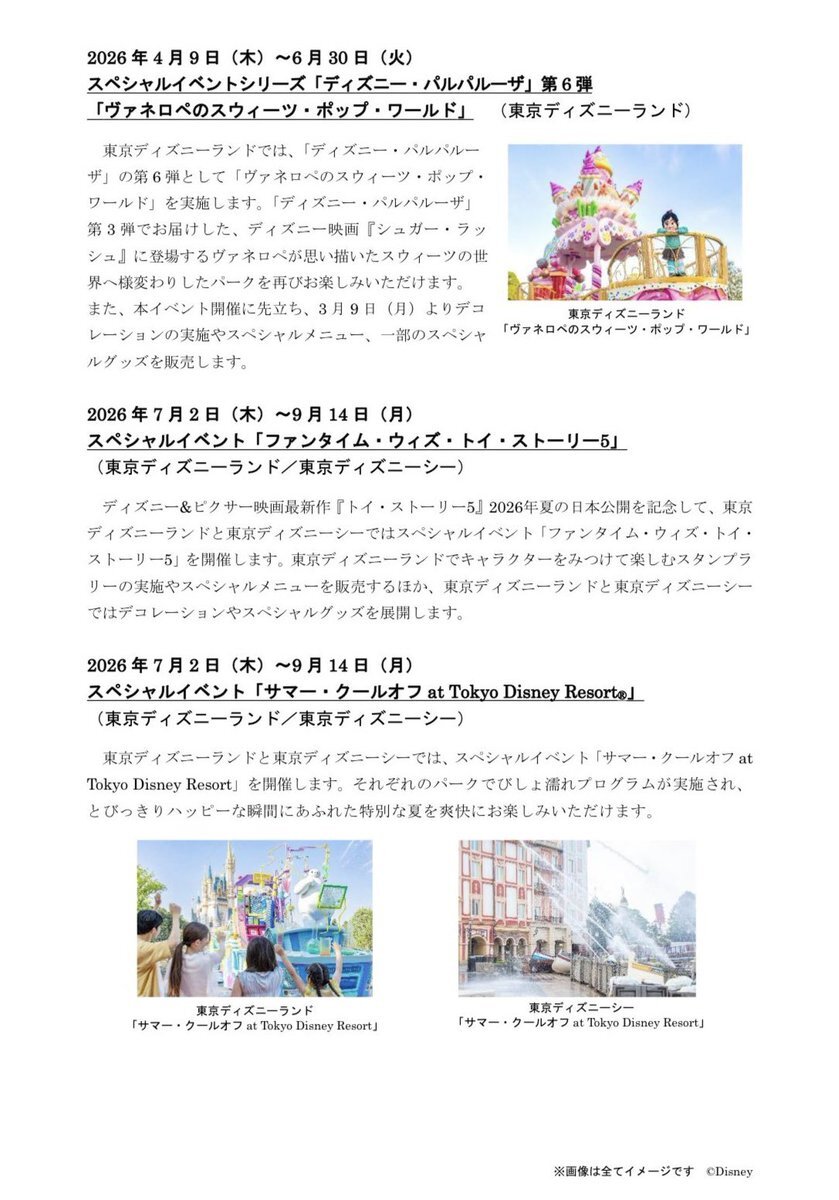 2026年4月9日（木）～6月30日（火）
スペシャルイベントシリーズ「ディズニー・パルパルーザ」第6弾
「ヴァネロペのスウィーツ・ポップ・ワールド」 （東京ディズニーランド）

東京ディズニーランドでは、「ディズニー・パルパルーザ」の第6弾として「ヴァネロペのスウィーツ・ポップ・ワールド」を実施します。「ディズニー・パルパルーザ」第3弾でお届けした、ディズニー映画『シュガー・ラッシュ』に登場するヴァネロペが思い描いたスウィーツの世界へ様変わりしたパークを再びお楽しみいただけます。また、本イベント開催に先立ち、3月9日（月）よりデコレーションの実施やスペシャルメニュー、一部のスペシャルグッズを販売します。

東京ディズニーランド
「ヴァネロペのスウィーツ・ポップ・ワールド」

2026年7月2日（木）～9月14日（月）
スペシャルイベント「ファンタイム・ウィズ・トイ・ストーリー5」
（東京ディズニーランド／東京ディズニーシー）

ディズニー&ピクサー映画最新作『トイ・ストーリー5』2026年夏の日本公開を記念して、東京ディズニーランドと東京ディズニーシーではスペシャルイベント「ファンタイム・ウィズ・トイ・ストーリー5」を開催します。東京ディズニーランドでキャラクターをみつけて楽しむスタンプラリーの実施やスペシャルメニューを販売するほか、東京ディズニーランドと東京ディズニーシーではデコレーションやスペシャルグッズを展開します。

2026年7月2日（木）～9月14日（月）
スペシャルイベント「サマー・クールオフ at Tokyo Disney Resort®」
（東京ディズニーランド／東京ディズニーシー）

東京ディズニーランドと東京ディズニーシーでは、スペシャルイベント「サマー・クールオフ at Tokyo Disney Resort」を開催します。それぞれのパークでびしょ濡れプログラムが実施され、とびっきりハッピーな瞬間にあふれた特別な夏を爽快にお楽しみいただけます。

東京ディズニーランド
「サマー・クールオフ at Tokyo Disney Resort」

東京ディズニーシー
「サマー・クールオフ at Tokyo Disney Resort」

※画像は全てイメージです ©Disney